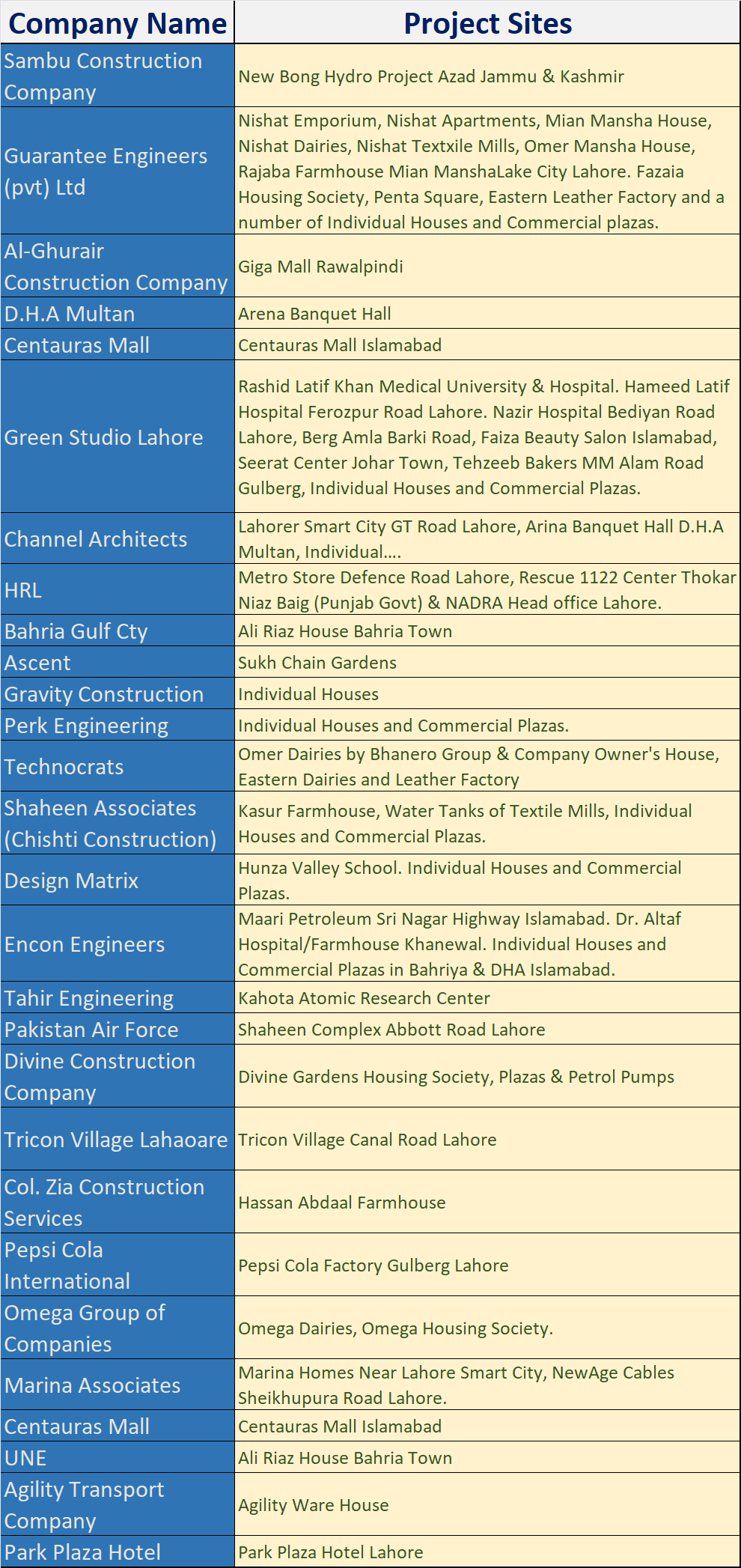 | Company Name | Project Sites |
|---|---|
| Sambu Construction Company | New Bong Hydro Project Azad Jammu & Kashmir |
| Guarantee Engineers (pvt) Ltd | Nishat Emporium, Nishat Apartments, Mian Mansha House, Nishat Dairies, Nishat Textxile Mills, Omer Mansha House, Rajaba Farmhouse Mian ManshaLake City Lahore. Fazaia Housing Society, Penta Square, Eastern Leather Factory and a number of Individual Houses and Commercial plazas. |
| Al-Ghurair Construction Company | Giga Mall Rawalpindi |
| D.H.A Multan | Arena Banquet Hall |
| Centauras Mall | Centauras Mall Islamabad |
| Green Studio Lahore | Rashid Latif Khan Medical University & Hospital. Hameed Latif Hospital Ferozpur Road Lahore. Nazir Hospital Bediyan Road Lahore, Berg Amla Barki Road, Faiza Beauty Salon Islamabad, Seerat Center Johar Town, Tehzeeb Bakers MM Alam Road Gulberg, Individual Houses and Commercial Plazas. |
| Channel Architects | Lahorer Smart City GT Road Lahore, Arina Banquet Hall D.H.A Multan, Individual.... |
| HRL | Metro Store Defence Road Lahore, Rescue 1122 Center Thokar Niaz Baig (Punjab Govt) & NADRA Head office Lahore. |
| Bahria Gulf Cty | Ali Riaz House Bahria Town |
| Ascent | Sukh Chain Gardens |
| Gravity Construction | Individual Houses |
| Perk Engineering | Individual Houses and Commercial Plazas. |
| Technocrats | Omer Dairies by Bhanero Group & Company Owner's House, Eastern Dairies and Leather Factory |
| Shaheen Associates (Chishti Construction) | Kasur Farmhouse, Water Tanks of Textile Mills, Individual Houses and Commercial Plazas. |
| Design Matrix | Hunza Valley School. Individual Houses and Commercial Plazas. |
| Encon Engineers | Maari Petroleum Sri Nagar Highway Islamabad. Dr. Altaf Hospital/Farmhouse Khanewal. Individual Houses and Commercial Plazas in Bahriya & DHA Islamabad. |
| Tahir Engineering | Kahota Atomic Research Center |
| Pakistan Air Force | Shaheen Complex Abbott Road Lahore |
| Divine Construction Company | Divine Gardens Housing Society, Plazas & Petrol Pumps |
| Tricon Village Lahaoare | Tricon Village Canal Road Lahore |
| Col. Zia Construction Services | Hassan Abdaal Farmhouse |
| Pepsi Cola International | Pepsi Cola Factory Gulberg Lahore |
| Omega Group of Companies | Omega Dairies, Omega Housing Society. |
| Marina Associates | Marina Homes Near Lahore Smart City, NewAge Cables Sheikhupura Road Lahore. |
| Centauras Mall | Centauras Mall Islamabad |
| UNE | Ali Riaz House Bahria Town |
| Agility Transport Company | Agility Ware House |
| Park Plaza Hotel | Park Plaza Hotel Lahore |